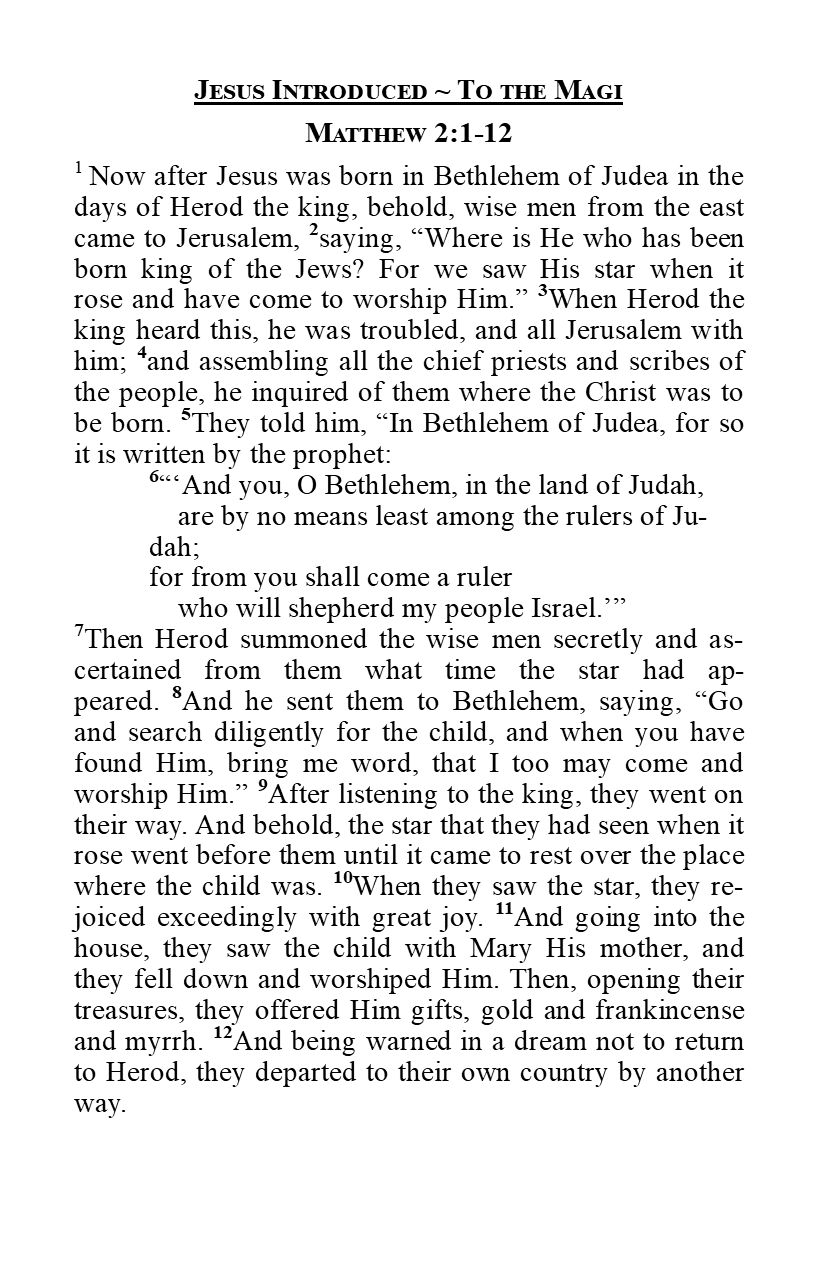 JESUS INTRODUCED ~ TO THE MAGI

MATTHEW 2:1-12

$^{1}$ Now after Jesus was born in Bethlehem of Judea in the days of Herod the king, behold, wise men from the east came to Jerusalem, $^{2}$saying, “Where is He who has been born king of the Jews? For we saw His star when it rose and have come to worship Him.” $^{3}$When Herod the king heard this, he was troubled, and all Jerusalem with him; $^{4}$and assembling all the chief priests and scribes of the people, he inquired of them where the Christ was to be born. $^{5}$They told him, “In Bethlehem of Judea, for so it is written by the prophet:

$^{6}$“‘And you, O Bethlehem, in the land of Judah,
are by no means least among the rulers of Judah;
for from you shall come a ruler
who will shepherd my people Israel.’”

$^{7}$Then Herod summoned the wise men secretly and ascertained from them what time the star had appeared. $^{8}$And he sent them to Bethlehem, saying, “Go and search diligently for the child, and when you have found Him, bring me word, that I too may come and worship Him.” $^{9}$After listening to the king, they went on their way. And behold, the star that they had seen when it rose went before them until it came to rest over the place where the child was. $^{10}$When they saw the star, they rejoiced exceedingly with great joy. $^{11}$And going into the house, they saw the child with Mary His mother, and they fell down and worshiped Him. Then, opening their treasures, they offered Him gifts, gold and frankincense and myrrh. $^{12}$And being warned in a dream not to return to Herod, they departed to their own country by another way.